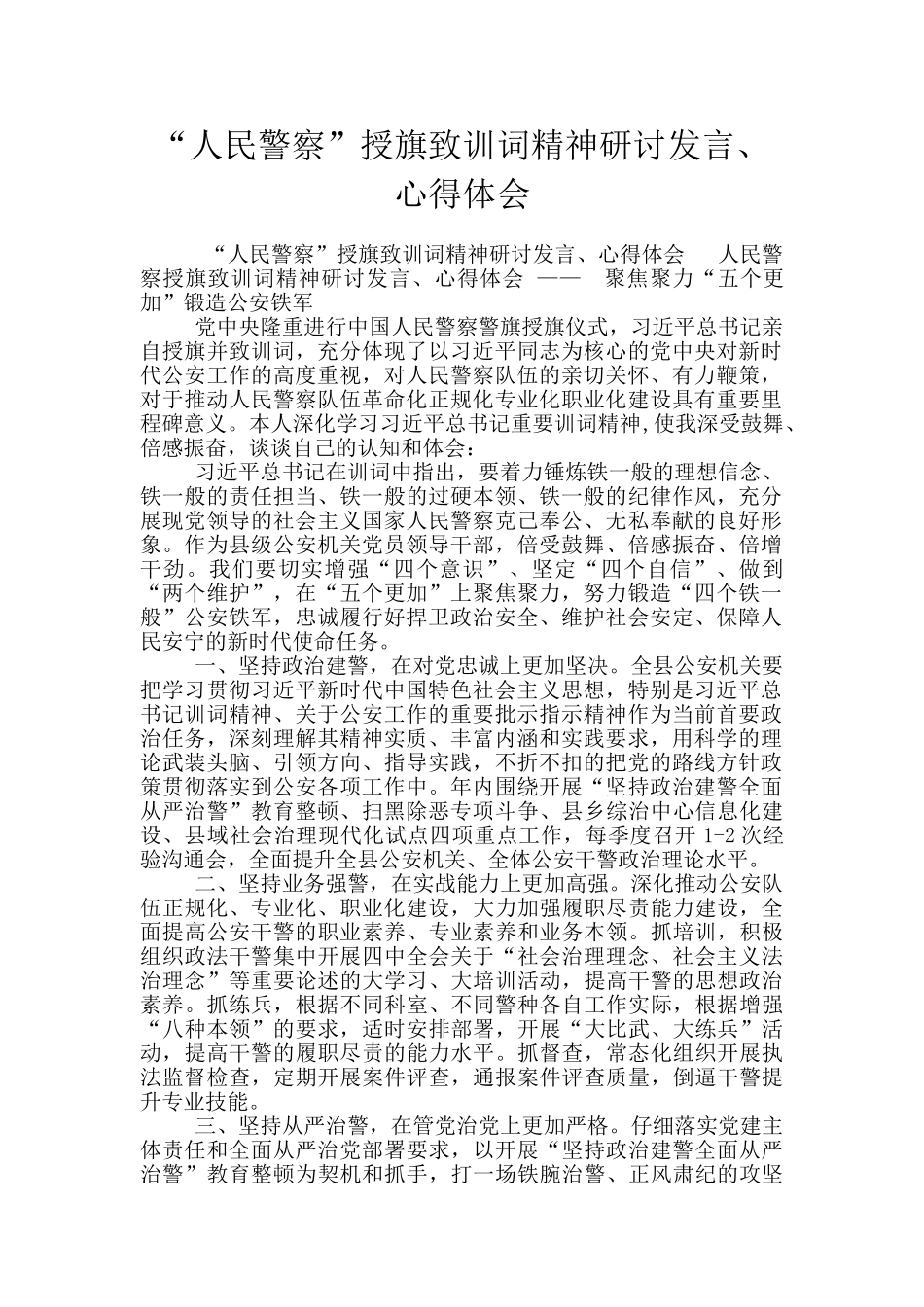 “人民警察”授旗致训词精神研讨发言、心得体会

“人民警察”授旗致训词精神研讨发言、心得体会　人民警察授旗致训词精神研讨发言、心得体会 ——　聚焦聚力“五个更加”锻造公安铁军

党中央隆重进行中国人民警察警旗授旗仪式，习近平总书记亲自授旗并致训词，充分体现了以习近平同志为核心的党中央对新时代公安工作的高度重视，对人民警察队伍的亲切关怀、有力鞭策，对于推动人民警察队伍革命化正规化专业化职业化建设具有重要里程碑意义。本人深化学习习近平总书记重要训词精神,使我深受鼓舞、倍感振奋，谈谈自己的认知和体会：

习近平总书记在训词中指出，要着力锤炼铁一般的理想信念、铁一般的责任担当、铁一般的过硬本领、铁一般的纪律作风，充分展现党领导的社会主义国家人民警察克己奉公、无私奉献的良好形象。作为县级公安机关党员领导干部，倍受鼓舞、倍感振奋、倍增干劲。我们要切实增强“四个意识”、坚定“四个自信”、做到“两个维护”，在“五个更加”上聚焦聚力，努力锻造“四个铁一般”公安铁军，忠诚履行好捍卫政治安全、维护社会安定、保障人民安宁的新时代使命任务。

一、坚持政治建警，在对党忠诚上更加坚决。全县公安机关要把学习贯彻习近平新时代中国特色社会主义思想，特别是习近平总书记训词精神、关于公安工作的重要批示指示精神作为当前首要政治任务，深刻理解其精神实质、丰富内涵和实践要求，用科学的理论武装头脑、引领方向、指导实践，不折不扣的把党的路线方针政策贯彻落实到公安各项工作中。年内围绕开展“坚持政治建警全面从严治警”教育整顿、扫黑除恶专项斗争、县乡综治中心信息化建设、县域社会治理现代化试点四项重点工作，每季度召开 1-2 次经验沟通会，全面提升全县公安机关、全体公安干警政治理论水平。

二、坚持业务强警，在实战能力上更加高强。深化推动公安队伍正规化、专业化、职业化建设，大力加强履职尽责能力建设，全面提高公安干警的职业素养、专业素养和业务本领。抓培训，积极组织政法干警集中开展四中全会关于“社会治理理念、社会主义法治理念”等重要论述的大学习、大培训活动，提高干警的思想政治素养。抓练兵，根据不同科室、不同警种各自工作实际，根据增强“八种本领”的要求，适时安排部署，开展“大比武、大练兵”活动，提高干警的履职尽责的能力水平。抓督查，常态化组织开展执法监督检查，定期开展案件评查，通报案件评查质量，倒逼干警提升专业技能。

三、坚持从严治警，在管党治党上更加严格。仔细落实党建主体责任和全面从严治党部署要求，以开展“坚持政治建警全面从严治警”教育整顿为契机和抓手，打一场铁腕治警、正风肃纪的攻坚